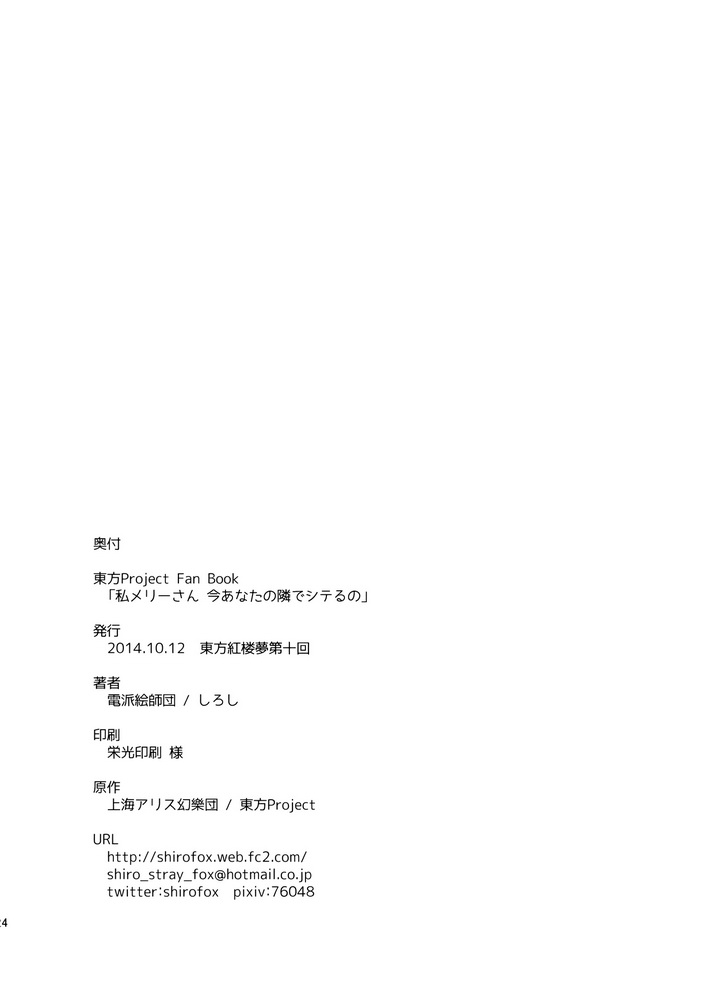 奥付

東方Project Fan Book
「私メリーさん 今あなたの隣でシテるの」

発行
2014.10.12 東方紅楼夢第十回

著者
電派絵師団 / しろし

印刷
栄光印刷 様

原作
上海アリス幻樂団 / 東方Project

URL
http://shirofox.web.fc2.com/
shiro_stray_fox@hotmail.co.jp
twitter:shirofox pixiv:76048

24